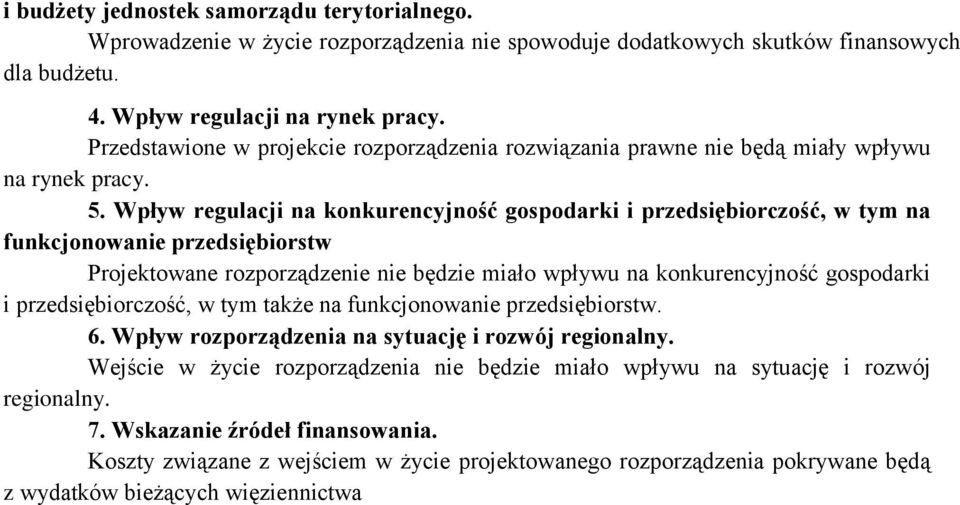 i budżety jednostek samorządu terytorialnego.

Wprowadzenie w życie rozporządzenia nie spowoduje dodatkowych skutków finansowych dla budżetu.

4. Wpływ regulacji na rynek pracy.

Przedstawione w projekcie rozporządzenia rozwiązania prawne nie będą miały wpływu na rynek pracy.

5. Wpływ regulacji na konkurencyjność gospodarki i przedsiębiorczość, w tym na funkcjonowanie przedsiębiorstw

Projektowane rozporządzenie nie będzie miało wpływu na konkurencyjność gospodarki i przedsiębiorczość, w tym także na funkcjonowanie przedsiębiorstw.

6. Wpływ rozporządzenia na sytuację i rozwój regionalny.

Wejście w życie rozporządzenia nie będzie miało wpływu na sytuację i rozwój regionalny.

7. Wskazanie źródeł finansowania.

Koszty związane z wejściem w życie projektowanego rozporządzenia pokrywane będą z wydatków bieżących więziennictwa